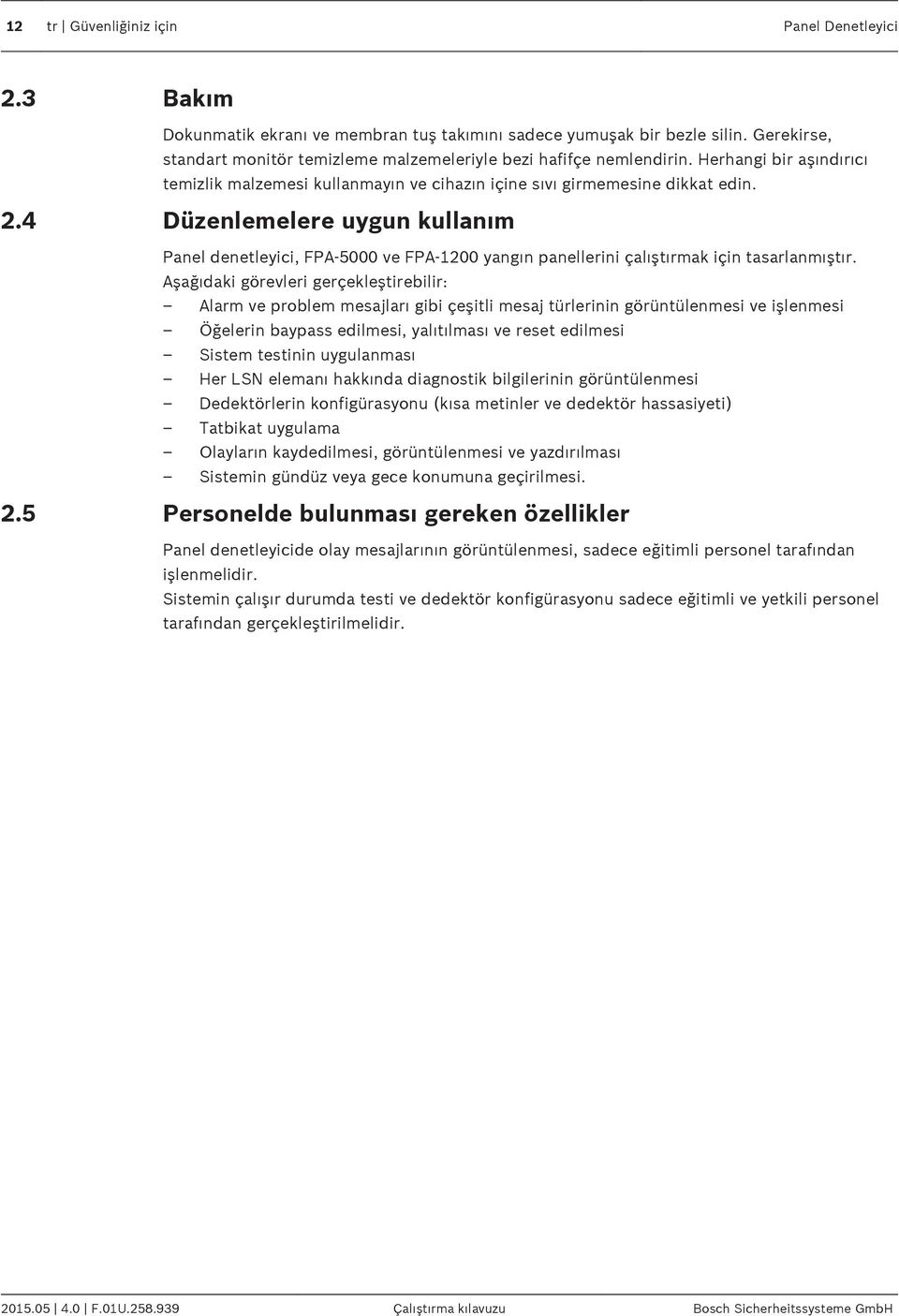 12 tr | Güvenliğiniz için Panel Denetleyici

2.3 Bakım

Dokunmatik ekranı ve membran tuş takımını sadece yumuşak bir bezle silin. Gerekirse, standart monitör temizleme malzemeleriyle bezi hafifçe nemlendirin. Herhangi bir aşındırıcı temizlik malzemesi kullanmayın ve cihazın içine sıvı girmemesine dikkat edin.

2.4 Düzenlemelere uygun kullanım

Panel denetleyici, FPA-5000 ve FPA-1200 yangın panellerini çalıştırmak için tasarlanmıştır. Aşağıdaki görevleri gerçekleştirebilir:
– Alarm ve problem mesajları gibi çeşitli mesaj türlerinin görüntülenmesi ve işlenmesi
– Öğelerin baypass edilmesi, yalıtılması ve reset edilmesi
– Sistem testinin uygulanması
– Her LSN elemanı hakkında diagnostik bilgilerinin görüntülenmesi
– Dedektörlerin konfigürasyonu (kısa metinler ve dedektör hassasiyeti)
– Tatbikat uygulama
– Olayların kaydedilmesi, görüntülenmesi ve yazdırılması
– Sistemin gündüz veya gece konumuna geçirilmesi.

2.5 Personelde bulunması gereken özellikler

Panel denetleyicide olay mesajlarının görüntülenmesi, sadece eğitimli personel tarafından işlenmelidir.
Sistemin çalışır durumda testi ve dedektör konfigürasyonu sadece eğitimli ve yetkili personel tarafından gerçekleştirilmelidir.

2015.05 | 4.0 | F.01U.258.939 Çalıştırma kılavuzu Bosch Sicherheitssysteme GmbH